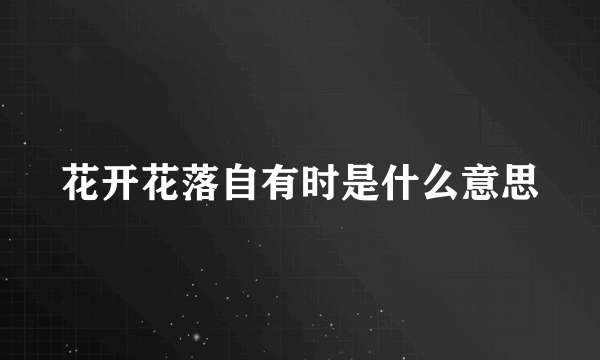 花开花落自有时是什么意思